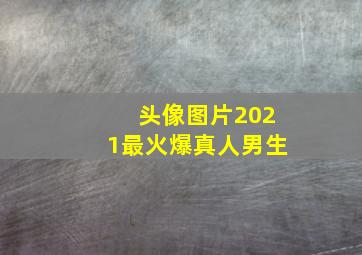 头像图片2021最火爆真人男生